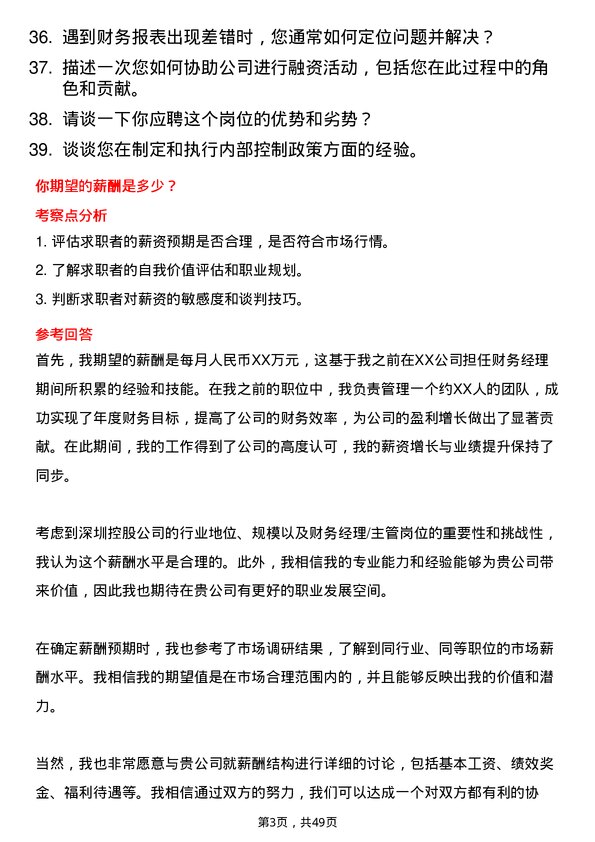 36. 遇到财务报表出现差错时，您通常如何定位问题并解决？

37. 描述一次您如何协助公司进行融资活动，包括您在此过程中的角色和贡献。

38. 请谈一下你应聘这个岗位的优势和劣势？

39. 谈谈您在制定和执行内部控制政策方面的经验。

你期望的薪酬是多少？

考察点分析

1. 评估求职者的薪资预期是否合理，是否符合市场行情。

2. 了解求职者的自我价值评估和职业规划。

3. 判断求职者对薪资的敏感度和谈判技巧。

参考回答

首先，我期望的薪酬是每月人民币XX万元，这基于我之前在XX公司担任财务经理期间所积累的经验和技能。在我之前的职位中，我负责管理一个约XX人的团队，成功实现了年度财务目标，提高了公司的财务效率，为公司的盈利增长做出了显著贡献。在此期间，我的工作得到了公司的高度认可，我的薪资增长与业绩提升保持了同步。

考虑到深圳控股公司的行业地位、规模以及财务经理/主管岗位的重要性和挑战性，我认为这个薪酬水平是合理的。此外，我相信我的专业能力和经验能够为贵公司带来价值，因此我也期待在贵公司有更好的职业发展空间。

在确定薪酬预期时，我也参考了市场调研结果，了解到同行业、同等职位的市场薪酬水平。我相信我的期望值是在市场合理范围内的，并且能够反映出我的价值和潜力。

当然，我也非常愿意与贵公司就薪酬结构进行详细的讨论，包括基本工资、绩效奖金、福利待遇等。我相信通过双方的努力，我们可以达成一个对双方都有利的协

第3页，共49页